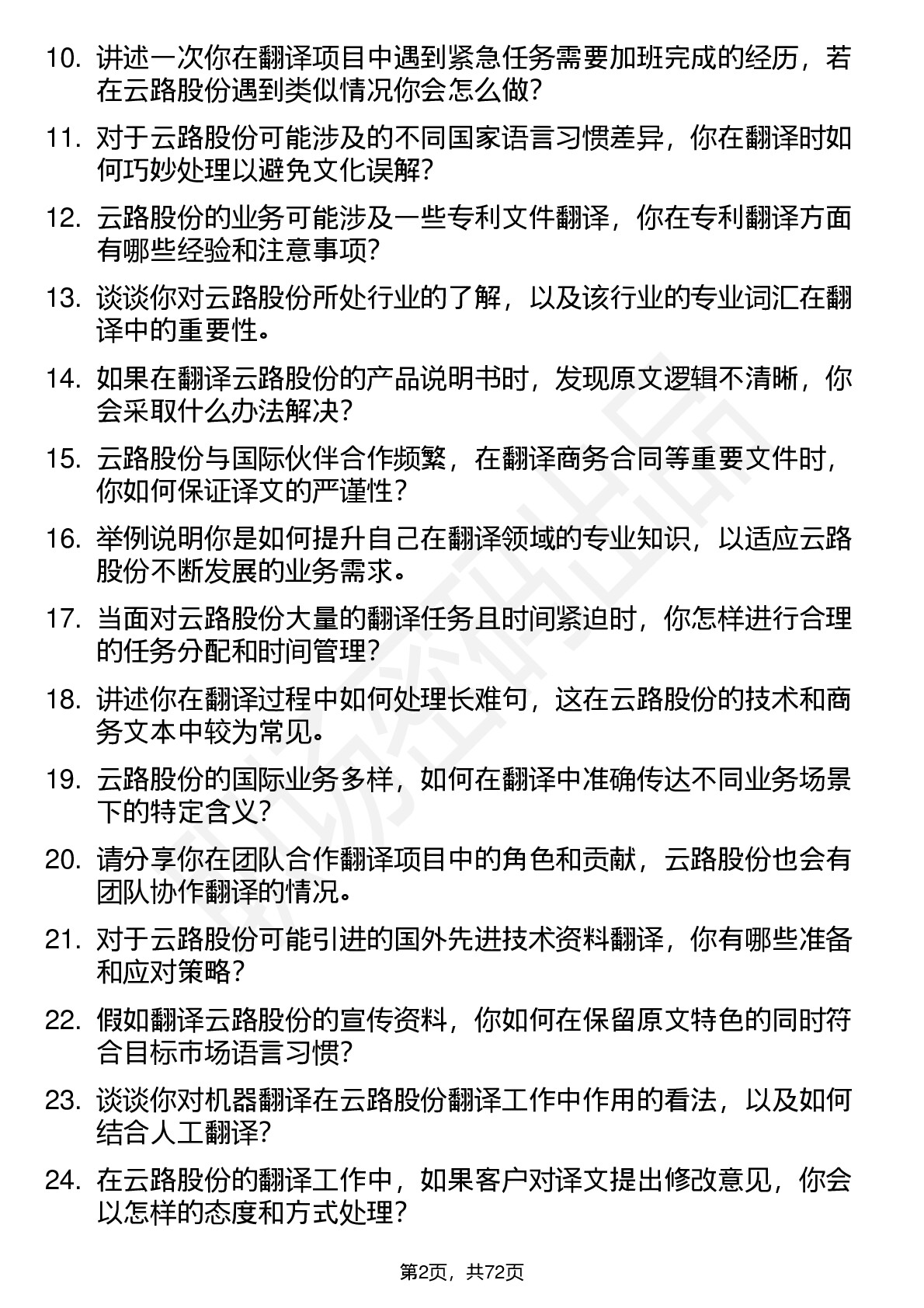 10. 讲述一次你在翻译项目中遇到紧急任务需要加班完成的经历，若在云路股份遇到类似情况你会怎么做?

11. 对于云路股份可能涉及的不同国家语言习惯差异，你在翻译时如何巧妙处理以避免文化误解?

12. 云路股份的业务可能涉及一些专利文件翻译，你在专利翻译方面有哪些经验和注意事项?

13. 谈谈你对云路股份所处行业的了解，以及该行业的专业词汇在翻译中的重要性。

14. 如果在翻译云路股份的产品说明书时，发现原文逻辑不清晰，你会采取什么办法解决?

15. 云路股份与国际伙伴合作频繁，在翻译商务合同等重要文件时，你如何保证译文的严谨性?

16. 举例说明你是如何提升自己在翻译领域的专业知识，以适应云路股份不断发展的业务需求。

17. 当面对云路股份大量的翻译任务且时间紧迫时，你怎样进行合理的任务分配和时间管理?

18. 讲述你在翻译过程中如何处理长难句，这在云路股份的技术和商务文本中较为常见。

19. 云路股份的国际业务多样，如何在翻译中准确传达不同业务场景下的特定含义?

20. 请分享你在团队合作翻译项目中的角色和贡献，云路股份也会有团队协作翻译的情况。

21. 对于云路股份可能引进的国外先进技术资料翻译，你有哪些准备和应对策略?

22. 假如翻译云路股份的宣传资料，你如何在保留原文特色的同时符合目标市场语言习惯?

23. 谈谈你对机器翻译在云路股份翻译工作中作用的看法，以及如何结合人工翻译?

24. 在云路股份的翻译工作中，如果客户对译文提出修改意见，你会以怎样的态度和方式处理?

第2页，共72页